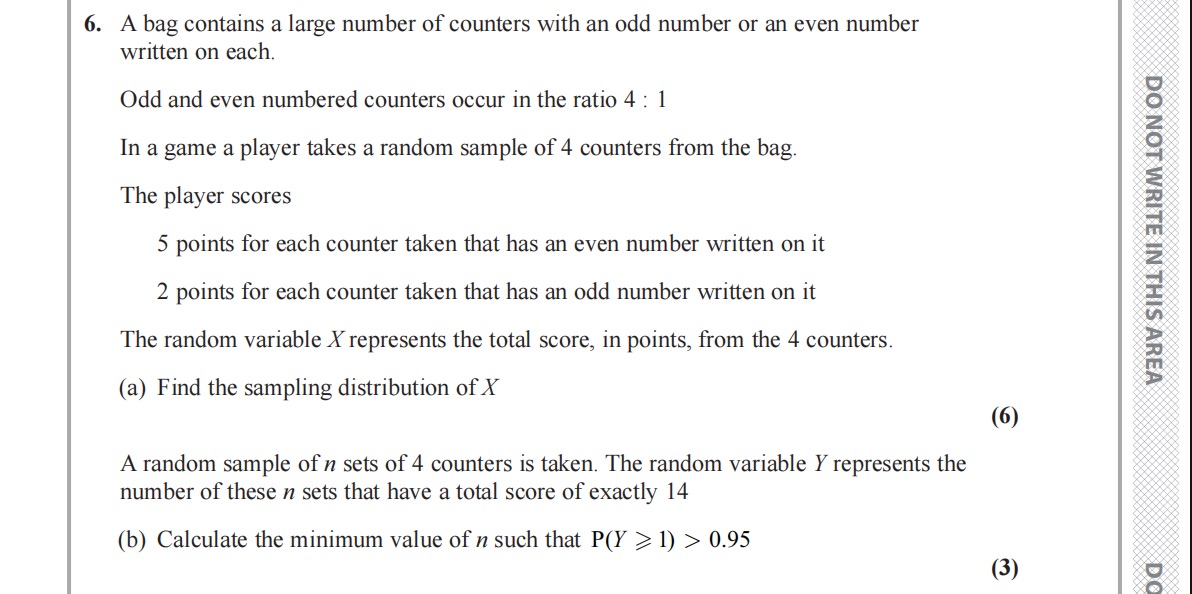 6. A bag contains a large number of counters with an odd number or an even number written on each.

Odd and even numbered counters occur in the ratio 4 : 1

In a game a player takes a random sample of 4 counters from the bag.

The player scores

5 points for each counter taken that has an even number written on it

2 points for each counter taken that has an odd number written on it

The random variable $X$ represents the total score, in points, from the 4 counters.

(a) Find the sampling distribution of $X$

(6)

A random sample of $n$ sets of 4 counters is taken. The random variable $Y$ represents the number of these $n$ sets that have a total score of exactly 14

(b) Calculate the minimum value of $n$ such that $P(Y \geqslant 1) > 0.95$

(3)

DO NOT WRITE IN THIS AREA

DO